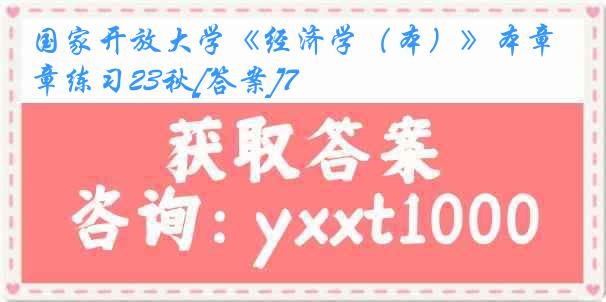 国家开放大学《经济学（本）》本章章练习23秋[答案]7

获取答案

咨询：yxxt1000